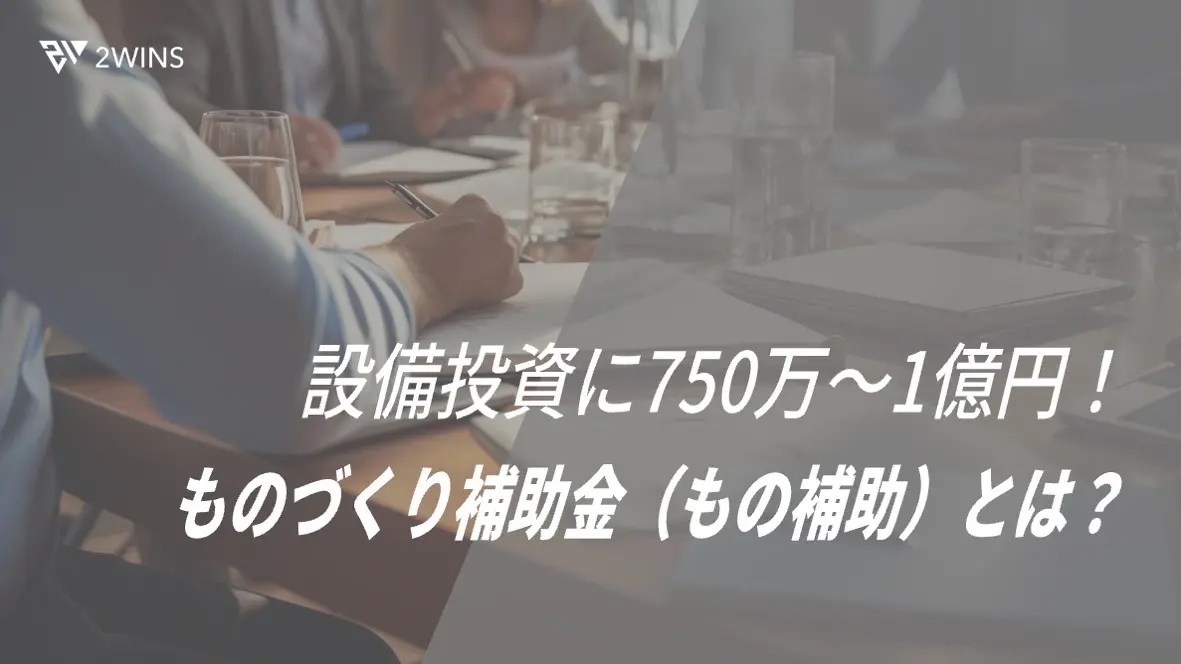 2WINS

設備投資に750万～1億円！
ものづくり補助金（もの補助）とは？